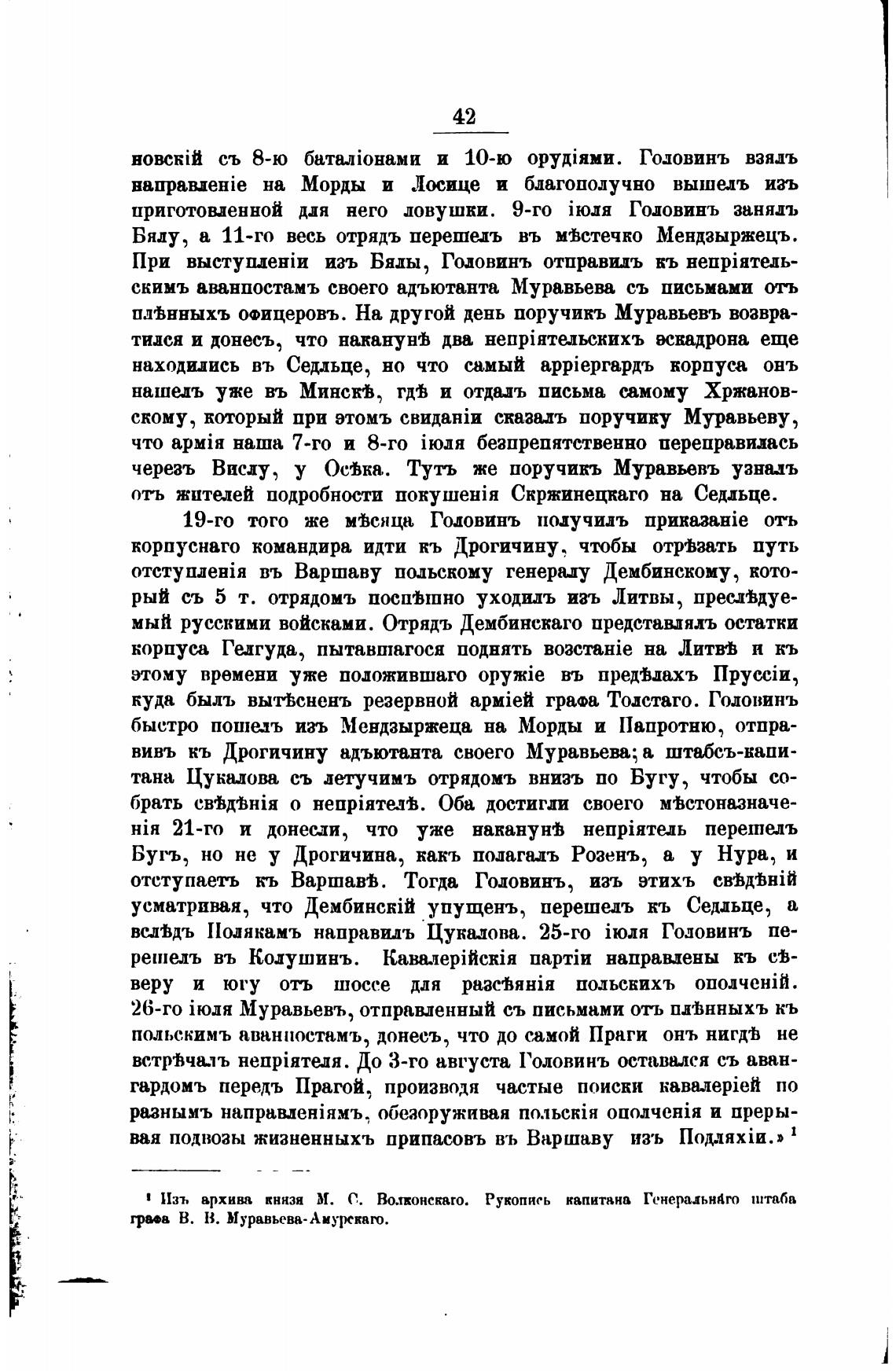 42

новскій съ 8-ю баталіонами и 10-ю орудіями. Головинъ взялъ направленіе на Морды и Лосице и благополучно вышелъ изъ приготовленной для него ловушки. 9-го іюля Головинъ занялъ Бялу, а 11-го весь отрядъ перешелъ въ мѣстечко Мендзыржецъ. При выступленіи изъ Бялы, Головинъ отправилъ къ непріятельскимъ аванпостамъ своего адъютанта Муравьева съ письмами отъ плѣнныхъ офицеровъ. На другой день поручикъ Муравьевъ возвратился и донесъ, что наканунѣ два непріятельскихъ эскадрона еще находились въ Седльце, но что самый арріергардъ корпуса онъ нашелъ уже въ Минскѣ, гдѣ и отдалъ письма самому Хржановскому, который при этомъ свиданіи сказалъ поручику Муравьеву, что армія наша 7-го и 8-го іюля безпрепятственно переправилась черезъ Вислу, у Осѣка. Тутъ же поручикъ Муравьевъ узналъ отъ жителей подробности покушенія Скржинецкаго на Седльце.

19-го того же мѣсяца Головинъ получилъ приказаніе отъ корпуснаго командира идти къ Дрогичину, чтобы отрѣзать путь отступленія въ Варшаву польскому генералу Дембинскому, который съ 5 т. отрядомъ поспѣшно уходилъ изъ Литвы, преслѣдуемый русскими войсками. Отрядъ Дембинскаго представлялъ остатки корпуса Гелгуда, пытавшагося поднять возстаніе на Литвѣ и къ этому времени уже положившаго оружіе въ предѣлахъ Пруссіи, куда былъ вытѣсненъ резервной арміей графа Толстаго. Головинъ быстро пошелъ изъ Мендзыржеца на Морды и Папротню, отправивъ къ Дрогичину адъютанта своего Муравьева; а штабсъ-капитана Цукалова съ летучимъ отрядомъ внизъ по Бугу, чтобы собрать свѣдѣнія о непріятелѣ. Оба достигли своего мѣстоназначенія 21-го и донесли, что уже наканунѣ непріятель перешелъ Бугъ, но не у Дрогичина, какъ полагалъ Розенъ, а у Нура, и отступаетъ къ Варшавѣ. Тогда Головинъ, изъ этихъ свѣдѣній усматривая, что Дембинскій упущенъ, перешелъ къ Седльце, а вслѣдъ Полякамъ направилъ Цукалова. 25-го іюля Головинъ перешелъ въ Колушинъ. Кавалерійскія партіи направлены къ сѣверу и югу отъ шоссе для разсѣянія польскихъ ополченій. 26-го іюля Муравьевъ, отправленный съ письмами отъ плѣнныхъ къ польскимъ аванпостамъ, донесъ, что до самой Праги онъ нигдѣ не встрѣчалъ непріятеля. До 3-го августа Головинъ оставался съ авангардомъ передъ Прагой, производя частые поиски кавалеріей по разнымъ направленіямъ, обезоруживая польскія ополченія и прерывая подвозы жизненныхъ припасовъ въ Варшаву изъ Подляхіи.» ¹

¹ Изъ архива князя М. С. Волконскаго. Рукопись капитана Генеральнаго штаба графа В. В. Муравьева-Амурскаго.